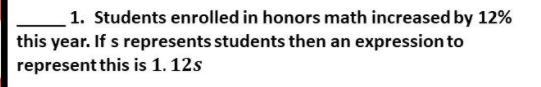 _____ 1. Students enrolled in honors math increased by 12% this year. If s represents students then an expression to represent this is $1.12s$